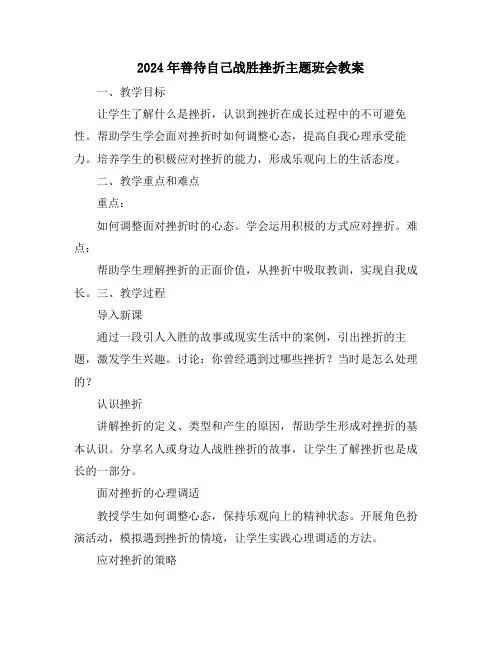 2024年善待自己战胜挫折主题班会教案

一、教学目标

让学生了解什么是挫折，认识到挫折在成长过程中的不可避免性。帮助学生学会面对挫折时如何调整心态，提高自我心理承受能力。培养学生的积极应对挫折的能力，形成乐观向上的生活态度。

二、教学重点和难点

重点：

如何调整面对挫折时的心态。学会运用积极的方式应对挫折。难点：

帮助学生理解挫折的正面价值，从挫折中吸取教训，实现自我成长。三、教学过程

导入新课

通过一段引人入胜的故事或现实生活中的案例，引出挫折的主题，激发学生兴趣。讨论：你曾经遇到过哪些挫折？当时是怎么处理的？

认识挫折

讲解挫折的定义、类型和产生的原因，帮助学生形成对挫折的基本认识。分享名人或身边人战胜挫折的故事，让学生了解挫折也是成长的一部分。

面对挫折的心理调适

教授学生如何调整心态，保持乐观向上的精神状态。开展角色扮演活动，模拟遇到挫折的情境，让学生实践心理调适的方法。

应对挫折的策略